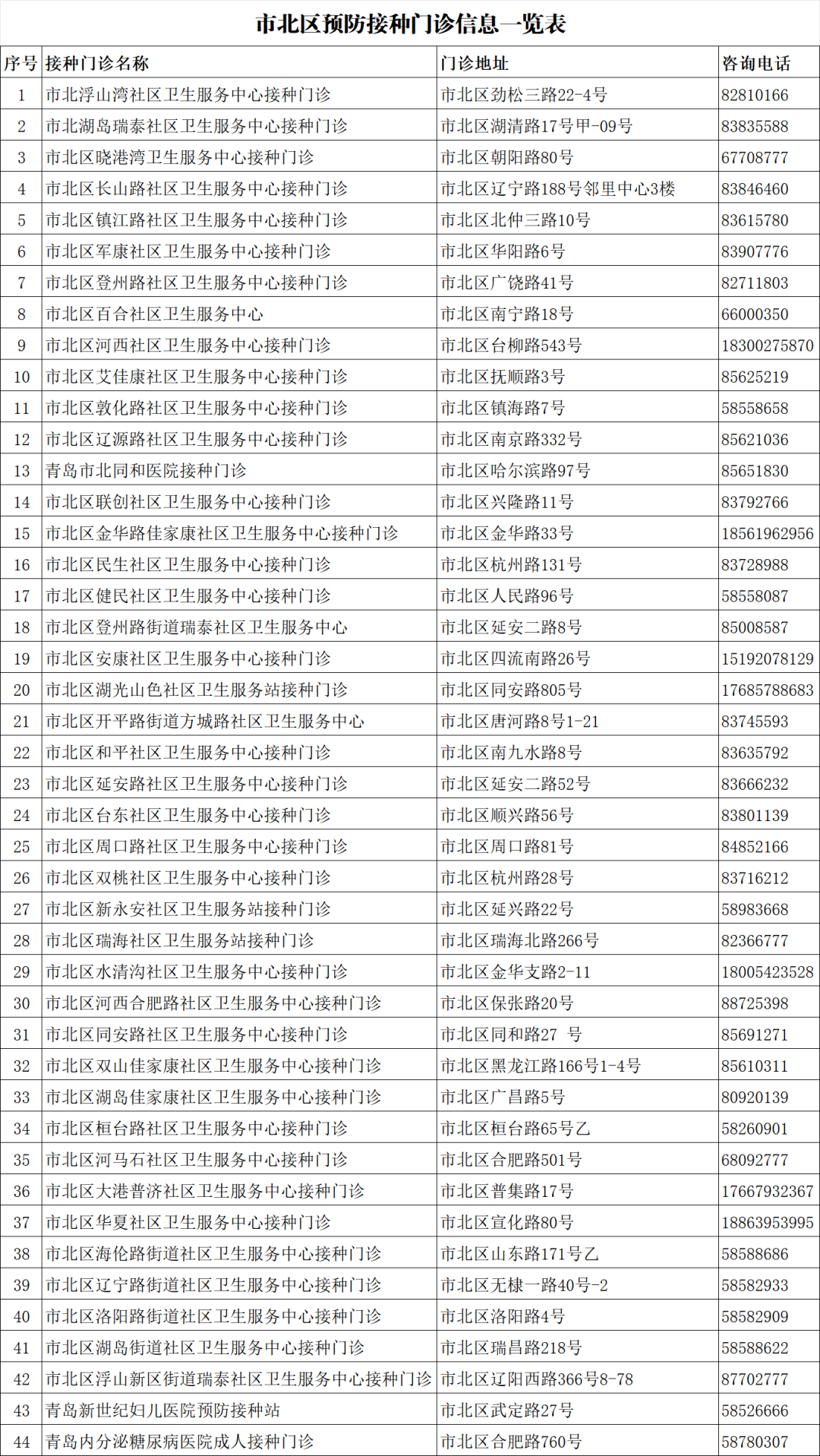 市北区预防接种门诊信息一览表

| 序号 | 接种门诊名称 | 门诊地址 | 咨询电话 |
|---|---|---|---|
| 1 | 市北浮山湾社区卫生服务中心接种门诊 | 市北区劲松三路22-4号 | 82810166 |
| 2 | 市北湖岛瑞泰社区卫生服务中心接种门诊 | 市北区湖清路17号甲-09号 | 83835588 |
| 3 | 市北区晓港湾卫生服务中心接种门诊 | 市北区朝阳路80号 | 67708777 |
| 4 | 市北区长山路社区卫生服务中心接种门诊 | 市北区辽宁路188号邻里中心3楼 | 83846460 |
| 5 | 市北区镇江路社区卫生服务中心接种门诊 | 市北区北仲三路10号 | 83615780 |
| 6 | 市北区军康社区卫生服务中心接种门诊 | 市北区华阳路6号 | 83907776 |
| 7 | 市北区登州路社区卫生服务中心接种门诊 | 市北区广饶路41号 | 82711803 |
| 8 | 市北区百合社区卫生服务中心 | 市北区南宁路18号 | 66000350 |
| 9 | 市北区河西社区卫生服务中心接种门诊 | 市北区台柳路543号 | 18300275870 |
| 10 | 市北区艾佳康社区卫生服务中心接种门诊 | 市北区抚顺路3号 | 85625219 |
| 11 | 市北区敦化路社区卫生服务中心接种门诊 | 市北区镇海路7号 | 58558658 |
| 12 | 市北区辽源路社区卫生服务中心接种门诊 | 市北区南京路332号 | 85621036 |
| 13 | 青岛市北同和医院接种门诊 | 市北区哈尔滨路97号 | 85651830 |
| 14 | 市北区联创社区卫生服务中心接种门诊 | 市北区兴隆路11号 | 83792766 |
| 15 | 市北区金华路佳家康社区卫生服务中心接种门诊 | 市北区金华路33号 | 18561962956 |
| 16 | 市北区民生社区卫生服务中心接种门诊 | 市北区杭州路131号 | 83728988 |
| 17 | 市北区健民社区卫生服务中心接种门诊 | 市北区人民路96号 | 58558087 |
| 18 | 市北区登州路街道瑞泰社区卫生服务中心 | 市北区延安二路8号 | 85008587 |
| 19 | 市北区安康社区卫生服务中心接种门诊 | 市北区四流南路26号 | 15192078129 |
| 20 | 市北区湖光山色社区卫生服务站接种门诊 | 市北区同安路805号 | 17685788683 |
| 21 | 市北区开平路街道方城路社区卫生服务中心 | 市北区唐河路8号1-21 | 83745593 |
| 22 | 市北区和平社区卫生服务中心接种门诊 | 市北区南九水路8号 | 83635792 |
| 23 | 市北区延安路社区卫生服务中心接种门诊 | 市北区延安二路52号 | 83666232 |
| 24 | 市北区台东社区卫生服务中心接种门诊 | 市北区顺兴路56号 | 83801139 |
| 25 | 市北区周口路社区卫生服务中心接种门诊 | 市北区周口路81号 | 84852166 |
| 26 | 市北区双桃社区卫生服务中心接种门诊 | 市北区杭州路28号 | 83716212 |
| 27 | 市北区新永安社区卫生服务站接种门诊 | 市北区延兴路22号 | 58983668 |
| 28 | 市北区瑞海社区卫生服务站接种门诊 | 市北区瑞海北路266号 | 82366777 |
| 29 | 市北区水清沟社区卫生服务中心接种门诊 | 市北区金华支路2-11 | 18005423528 |
| 30 | 市北区河西合肥路社区卫生服务中心接种门诊 | 市北区保张路20号 | 88725398 |
| 31 | 市北区同安路社区卫生服务中心接种门诊 | 市北区同和路27 号 | 85691271 |
| 32 | 市北区双山佳家康社区卫生服务中心接种门诊 | 市北区黑龙江路166号1-4号 | 85610311 |
| 33 | 市北区湖岛佳家康社区卫生服务中心接种门诊 | 市北区广昌路5号 | 80920139 |
| 34 | 市北区桓台路社区卫生服务中心接种门诊 | 市北区桓台路65号乙 | 58260901 |
| 35 | 市北区河马石社区卫生服务中心接种门诊 | 市北区合肥路501号 | 68092777 |
| 36 | 市北区大港普济社区卫生服务中心接种门诊 | 市北区普集路17号 | 17667932367 |
| 37 | 市北区华夏社区卫生服务中心接种门诊 | 市北区宣化路80号 | 18863953995 |
| 38 | 市北区海伦路街道社区卫生服务中心接种门诊 | 市北区山东路171号乙 | 58588686 |
| 39 | 市北区辽宁路街道社区卫生服务中心接种门诊 | 市北区无棣一路40号-2 | 58582933 |
| 40 | 市北区洛阳路街道社区卫生服务中心接种门诊 | 市北区洛阳路4号 | 58582909 |
| 41 | 市北区湖岛街道社区卫生服务中心接种门诊 | 市北区瑞昌路218号 | 58588622 |
| 42 | 市北区浮山新区街道瑞泰社区卫生服务中心接种门诊 | 市北区辽阳西路366号8-78 | 87702777 |
| 43 | 青岛新世纪妇儿医院预防接种站 | 市北区武定路27号 | 58526666 |
| 44 | 青岛内分泌糖尿病医院成人接种门诊 | 市北区合肥路760号 | 58780307 |